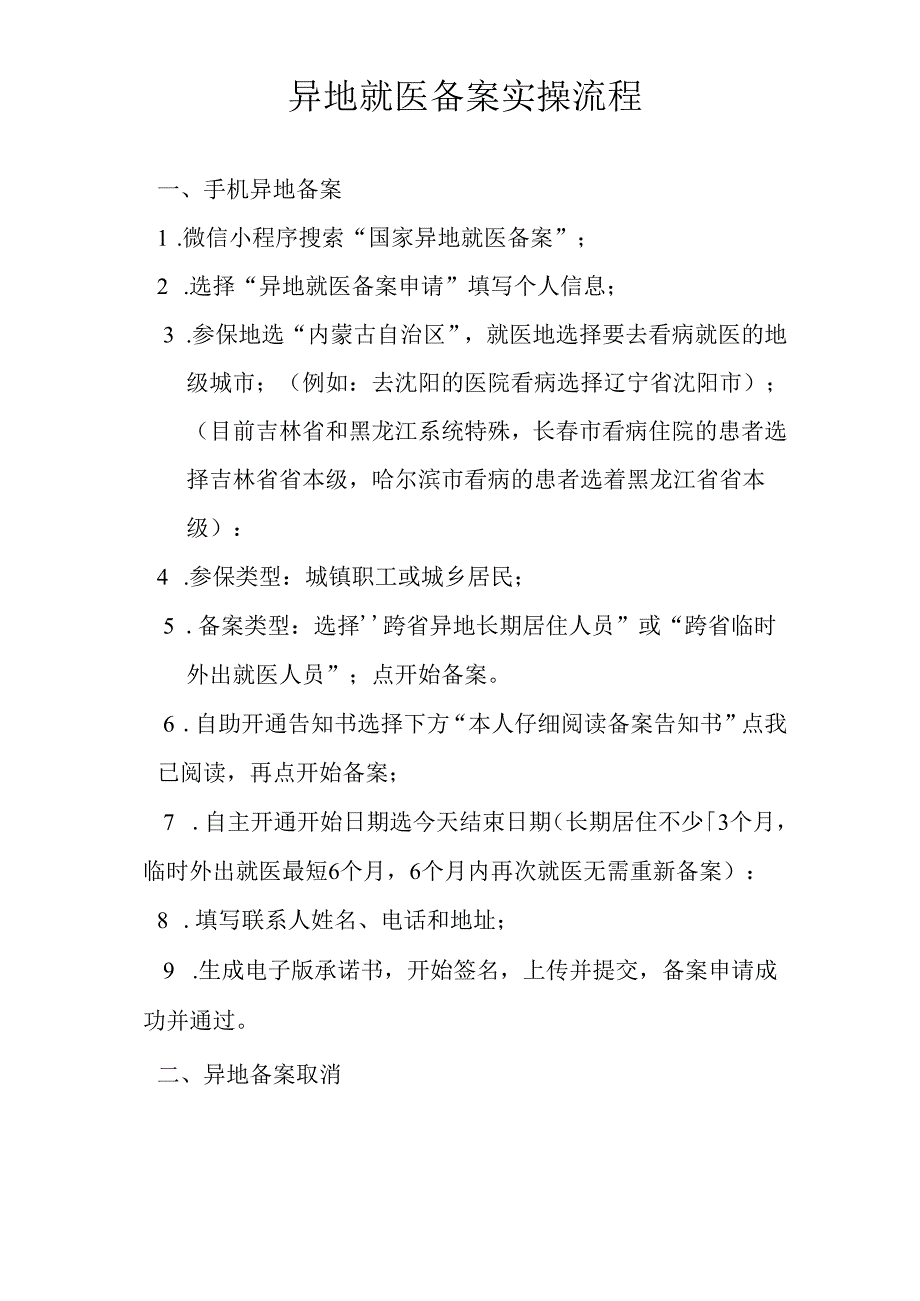 异地就医备案实操流程

一、手机异地备案

1.微信小程序搜索“国家异地就医备案”；

2.选择“异地就医备案申请”填写个人信息；

3.参保地选“内蒙古自治区”，就医地选择要去看病就医的地级城市；（例如：去沈阳的医院看病选择辽宁省沈阳市）；（目前吉林省和黑龙江系统特殊，长春市看病住院的患者选择吉林省省本级，哈尔滨市看病的患者选着黑龙江省省本级）：

4.参保类型：城镇职工或城乡居民；

5.备案类型：选择’’跨省异地长期居住人员”或“跨省临时外出就医人员”；点开始备案。

6.自助开通告知书选择下方“本人仔细阅读备案告知书”点我已阅读，再点开始备案；

7.自主开通开始日期选今天结束日期(长期居住不少「3个月，临时外出就医最短6个月，6个月内再次就医无需重新备案）：

8.填写联系人姓名、电话和地址；

9.生成电子版承诺书，开始签名，上传并提交，备案申请成功并通过。

二、异地备案取消